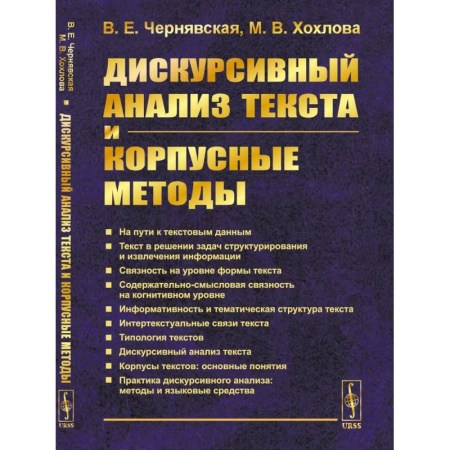 В. Е. Чернявская
М. В. Хохлова
■ ДИСКУРСИВНЫЙ АНАЛИЗ ТЕКСТА И КОРПУСНЫЕ МЕТОДЫ
URSS

В. Е. Чернявская, М. В. Хохлова

ДИСКУРСИВНЫЙ АНАЛИЗ ТЕКСТА И КОРПУСНЫЕ МЕТОДЫ

■ На пути к текстовым данным
■ Текст в решении задач структурирования и извлечения информации
■ Связность на уровне формы текста
■ Содержательно-смысловая связность на когнитивном уровне
■ Информативность и тематическая структура текста
■ Интертекстуальные связи текста
■ Типология текстов
■ Дискурсивный анализ текста
■ Корпусы текстов: основные понятия
■ Практика дискурсивного анализа: методы и языковые средства

URSS